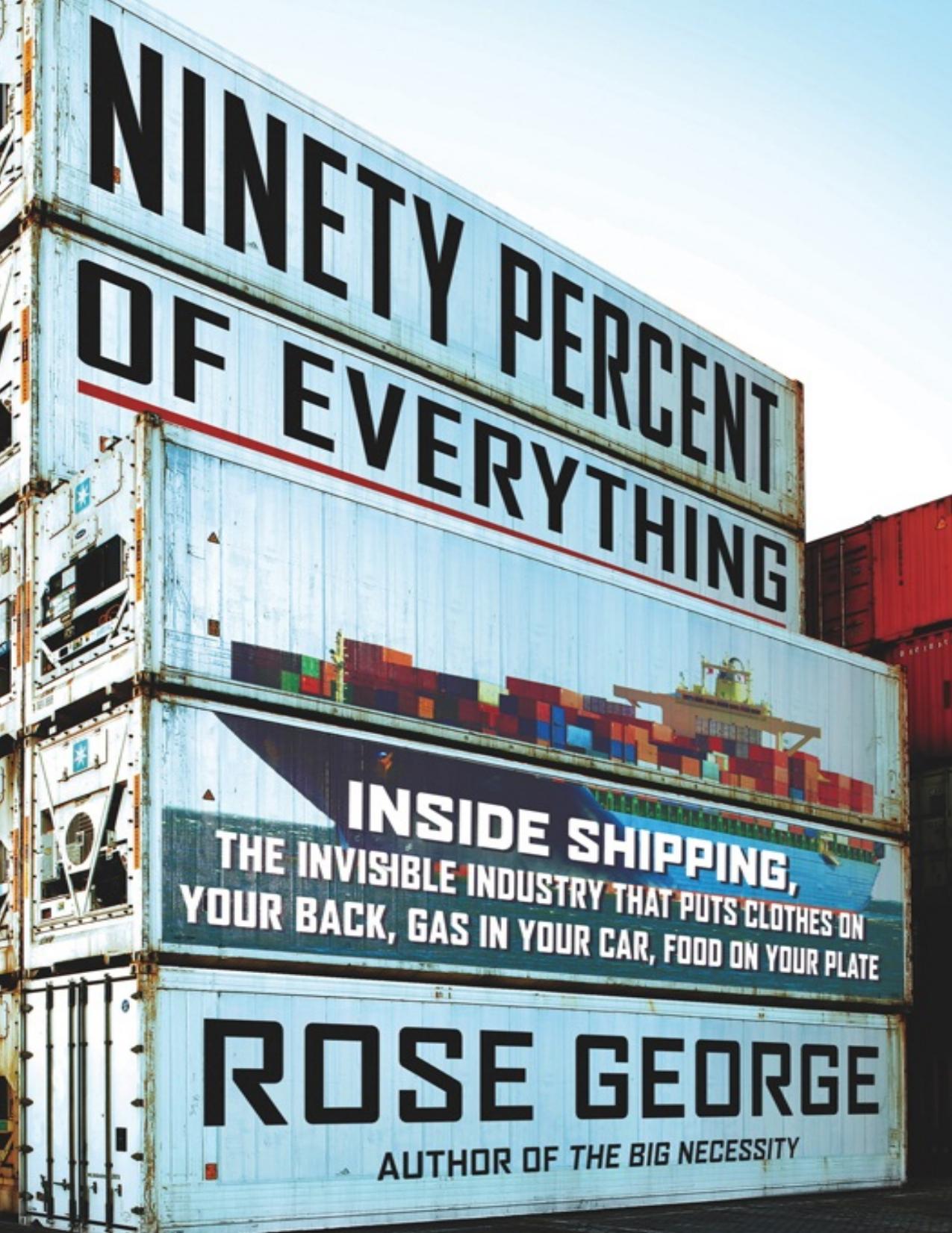 NINETY PERCENT OF EVERYTHING

INSIDE SHIPPING, THE INVISIBLE INDUSTRY THAT PUTS CLOTHES ON YOUR BACK, GAS IN YOUR CAR, FOOD ON YOUR PLATE

ROSE GEORGE

AUTHOR OF THE BIG NECESSITY